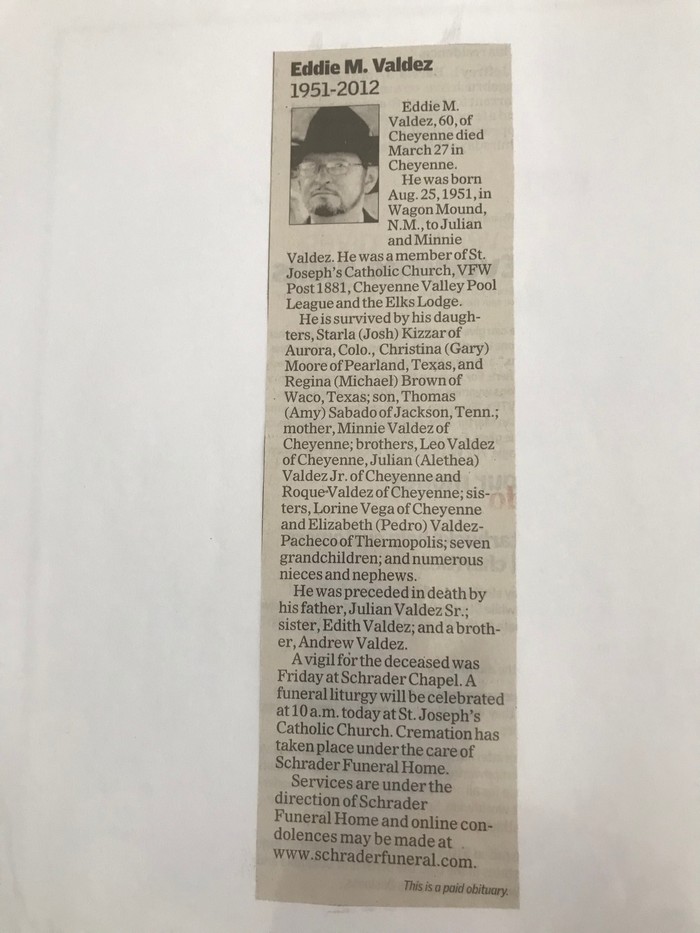 Eddie M. Valdez
1951-2012

Eddie M. Valdez, 60, of Cheyenne died March 27 in Cheyenne.

He was born Aug. 25, 1951, in Wagon Mound, N.M., to Julian and Minnie Valdez. He was a member of St. Joseph's Catholic Church, VFW Post 1881, Cheyenne Valley Pool League and the Elks Lodge.

He is survived by his daughters, Starla (Josh) Kizzar of Aurora, Colo., Christina (Gary) Moore of Pearland, Texas, and Regina (Michael) Brown of Waco, Texas; son, Thomas (Amy) Sabado of Jackson, Tenn.; mother, Minnie Valdez of Cheyenne; brothers, Leo Valdez of Cheyenne, Julian (Alethea) Valdez Jr. of Cheyenne and Roque Valdez of Cheyenne; sisters, Lorine Vega of Cheyenne and Elizabeth (Pedro) Valdez-Pacheco of Thermopolis; seven grandchildren; and numerous nieces and nephews.

He was preceded in death by his father, Julian Valdez Sr.; sister, Edith Valdez; and a brother, Andrew Valdez.

A vigil for the deceased was Friday at Schrader Chapel. A funeral liturgy will be celebrated at 10 a.m. today at St. Joseph's Catholic Church. Cremation has taken place under the care of Schrader Funeral Home.

Services are under the direction of Schrader Funeral Home and online condolences may be made at www.schraderfuneral.com.

This is a paid obituary.